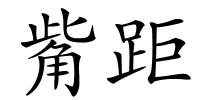 觜距